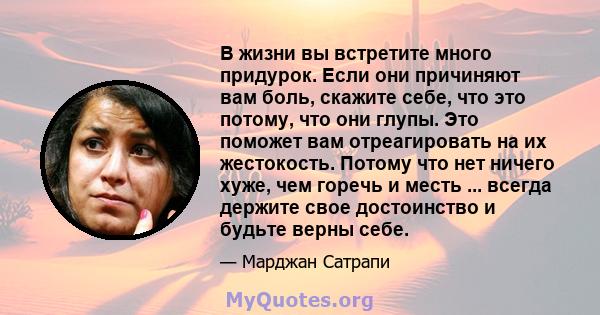 В жизни вы встретите много придурок. Если они причиняют вам боль, скажите себе, что это потому, что они глупы. Это поможет вам отреагировать на их жестокость. Потому что нет ничего хуже, чем горечь и месть ... всегда держите свое достоинство и будьте верны себе.

— Марджан Сатрапи

MyQuotes.org